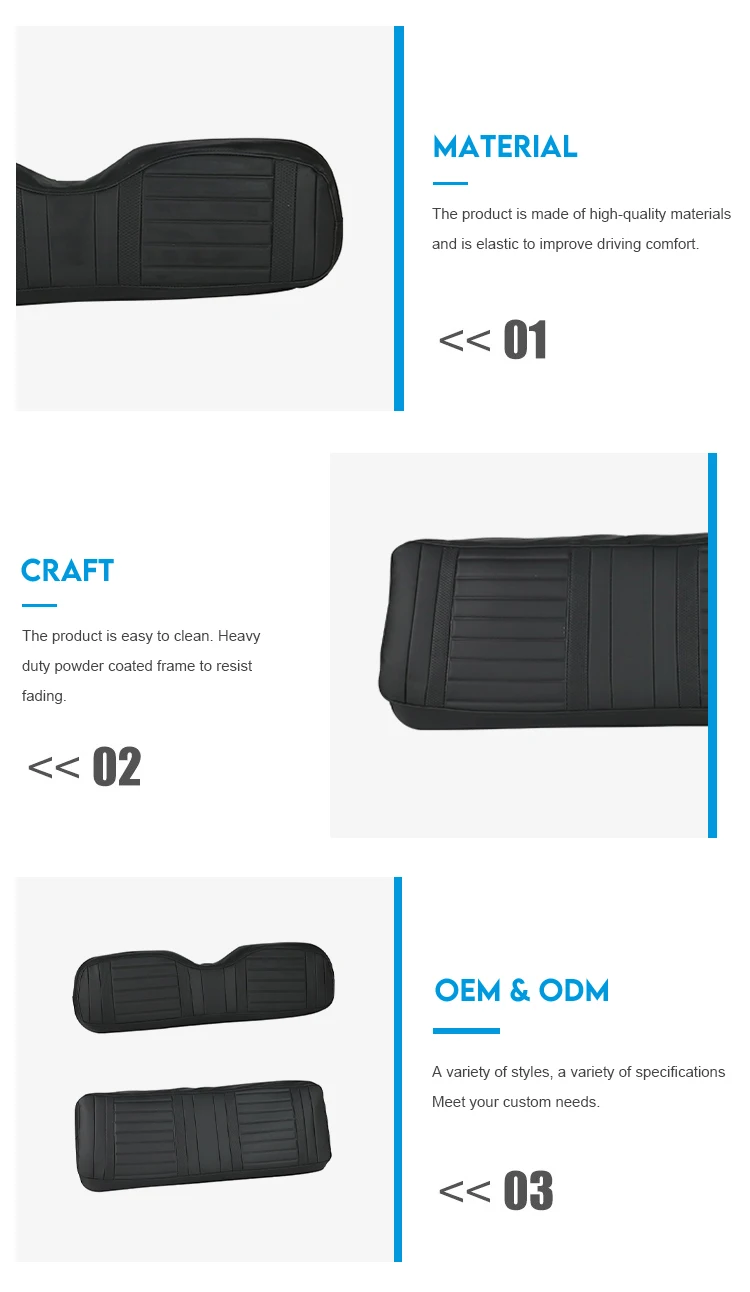 MATERIAL

The product is made of high-quality materials and is elastic to improve driving comfort.

<< 01

CRAFT

The product is easy to clean. Heavy duty powder coated frame to resist fading.

<< 02

OEM & ODM

A variety of styles, a variety of specifications Meet your custom needs.

<< 03